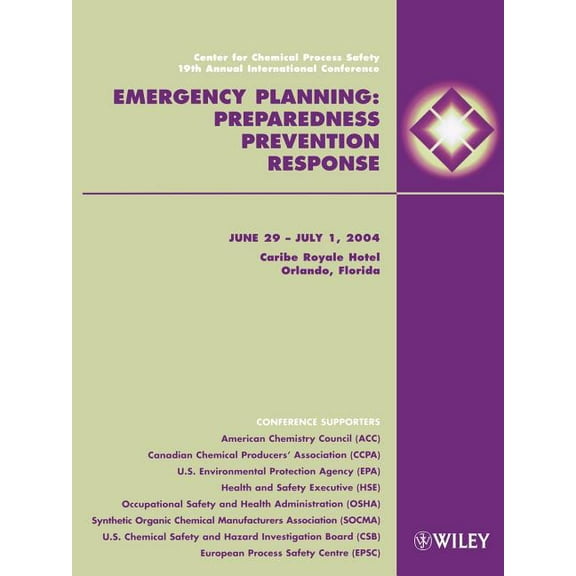 Center for Chemical Process Safety
19th Annual International Conference

EMERGENCY PLANNING:
PREPAREDNESS
PREVENTION
RESPONSE

JUNE 29 – JULY 1, 2004
Caribe Royale Hotel
Orlando, Florida

CONFERENCE SUPPORTERS
American Chemistry Council (ACC)
Canadian Chemical Producers' Association (CCPA)
U.S. Environmental Protection Agency (EPA)
Health and Safety Executive (HSE)
Occupational Safety and Health Administration (OSHA)
Synthetic Organic Chemical Manufacturers Association (SOCMA)
U.S. Chemical Safety and Hazard Investigation Board (CSB)
European Process Safety Centre (EPSC)

WILEY